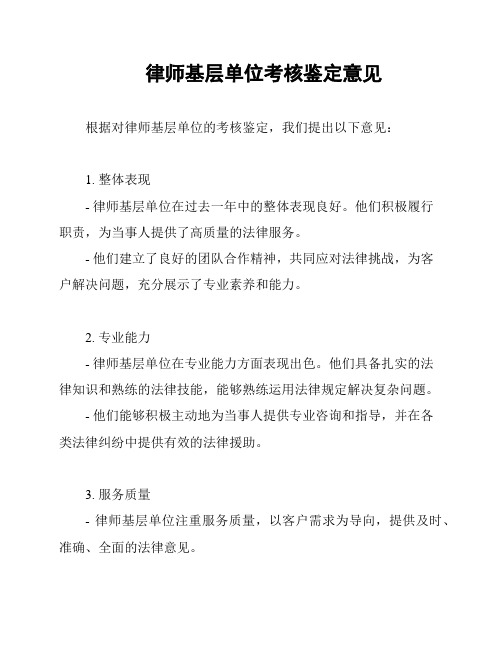 律师基层单位考核鉴定意见

根据对律师基层单位的考核鉴定，我们提出以下意见：

1. 整体表现

- 律师基层单位在过去一年中的整体表现良好。他们积极履行职责，为当事人提供了高质量的法律服务。

- 他们建立了良好的团队合作精神，共同应对法律挑战，为客户解决问题，充分展示了专业素养和能力。

2. 专业能力

- 律师基层单位在专业能力方面表现出色。他们具备扎实的法律知识和熟练的法律技能，能够熟练运用法律规定解决复杂问题。

- 他们能够积极主动地为当事人提供专业咨询和指导，并在各类法律纠纷中提供有效的法律援助。

3. 服务质量

- 律师基层单位注重服务质量，以客户需求为导向，提供及时、准确、全面的法律意见。